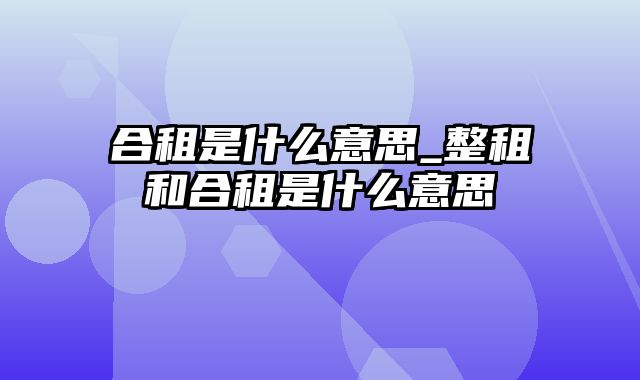 合租是什么意思_整租和合租是什么意思